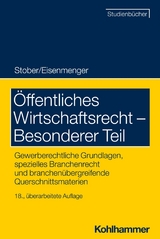 Studienbücher

Stober/Eisenmenger

Öffentliches Wirtschaftsrecht – Besonderer Teil

Gewerberechtliche Grundlagen, spezielles Branchenrecht und branchenübergreifende Querschnittsmaterien

18., überarbeitete Auflage

Kohlhammer